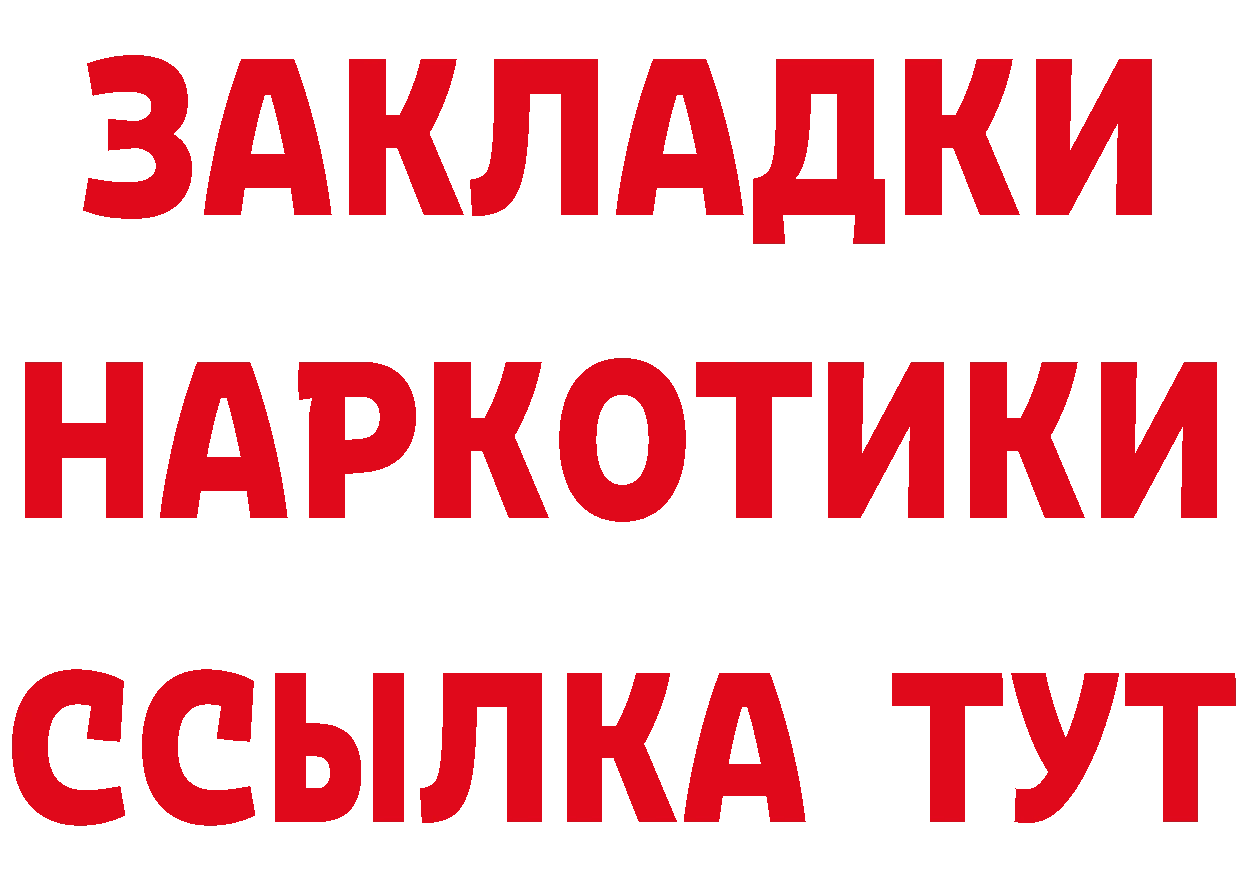 ЗАКЛАДКИ НАРКОТИКИ ССЫЛКА ТУТ